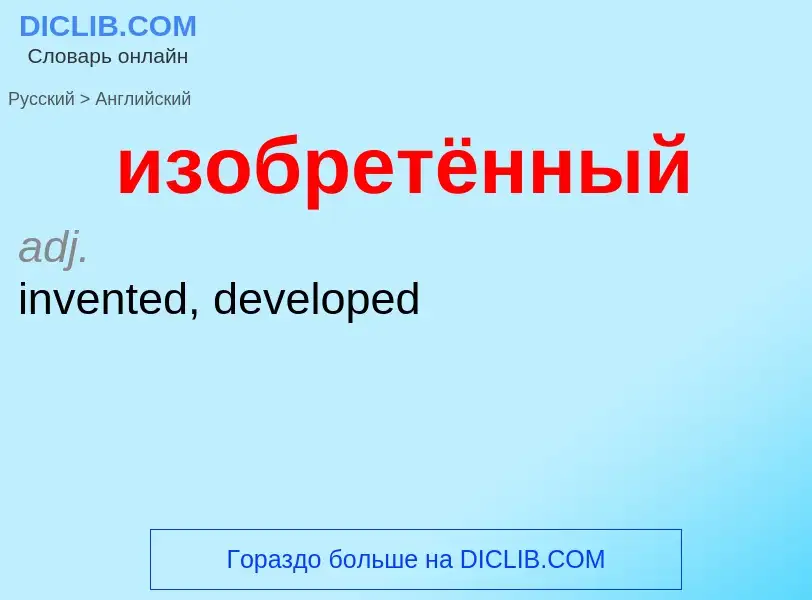 DICLIB.COM
Словарь онлайн

Русский > Английский

изобретённый

adj.

invented, developed

Гораздо больше на DICLIB.COM